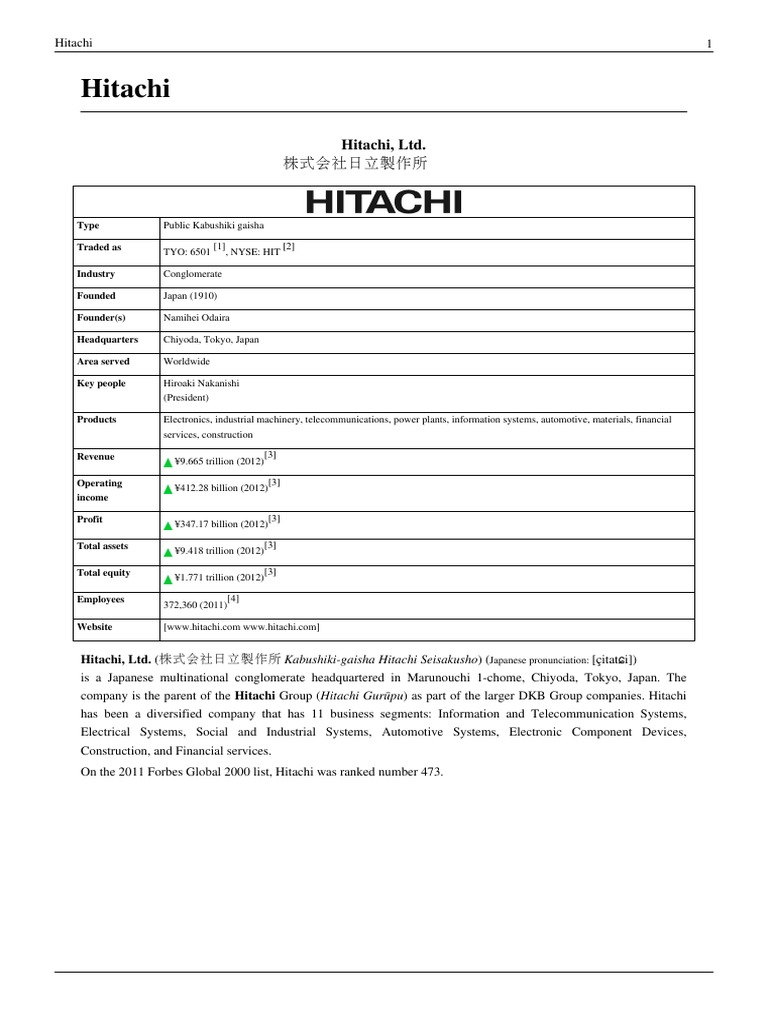 Hitachi 1

Hitachi

Hitachi, Ltd.
株式会社日立製作所

| HITACHI | |
|---|---|
| Type | Public Kabushiki gaisha |
| Traded as | TYO: 6501 [1], NYSE: HIT [2] |
| Industry | Conglomerate |
| Founded | Japan (1910) |
| Founder(s) | Namihei Odaira |
| Headquarters | Chiyoda, Tokyo, Japan |
| Area served | Worldwide |
| Key people | Hiroaki Nakanishi (President) |
| Products | Electronics, industrial machinery, telecommunications, power plants, information systems, automotive, materials, financial services, construction |
| Revenue | ¥9.665 trillion (2012)[3] |
| Operating income | ¥412.28 billion (2012)[3] |
| Profit | ¥347.17 billion (2012)[3] |
| Total assets | ¥9.418 trillion (2012)[3] |
| Total equity | ¥1.771 trillion (2012)[3] |
| Employees | 372,360 (2011)[4] |
| Website | [www.hitachi.com www.hitachi.com] |

Hitachi, Ltd. (株式会社日立製作所 Kabushiki-gaisha Hitachi Seisakusho) (Japanese pronunciation: [çitatɕi]) is a Japanese multinational conglomerate headquartered in Marunouchi 1-chome, Chiyoda, Tokyo, Japan. The company is the parent of the Hitachi Group (Hitachi Gurūpu) as part of the larger DKB Group companies. Hitachi has been a diversified company that has 11 business segments: Information and Telecommunication Systems, Electrical Systems, Social and Industrial Systems, Automotive Systems, Electronic Component Devices, Construction, and Financial services.

On the 2011 Forbes Global 2000 list, Hitachi was ranked number 473.